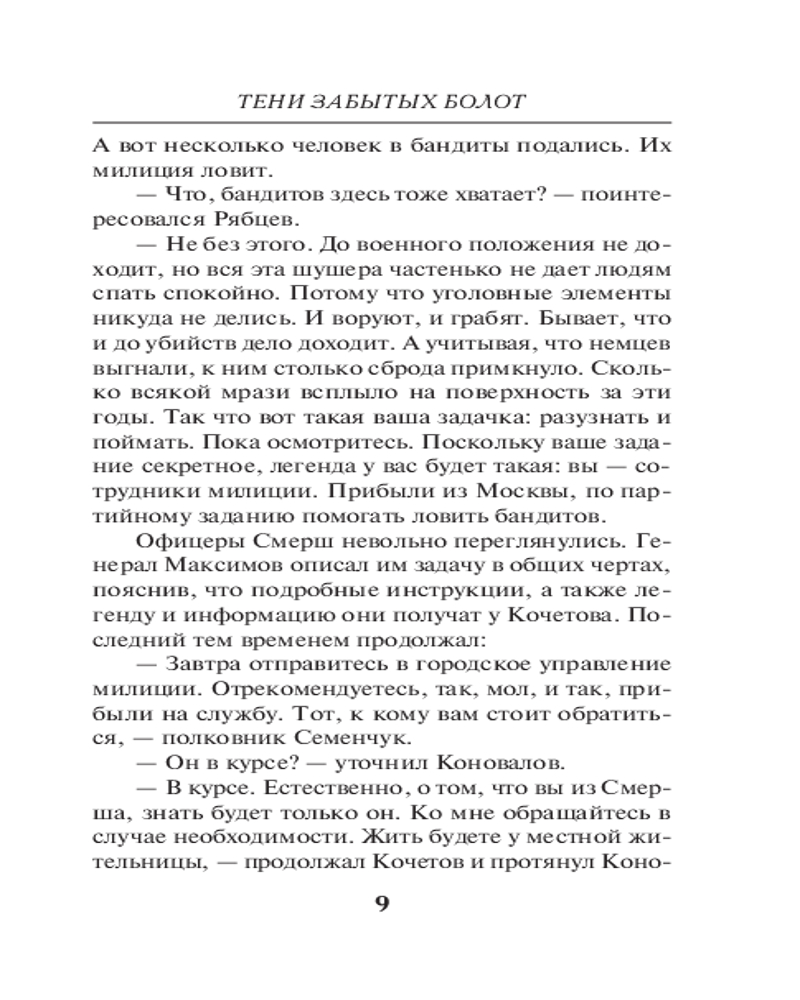 ТЕНИ ЗАБЫТЫХ БОЛОТ

А вот несколько человек в бандиты подались. Их милиция ловит.

— Что, бандитов здесь тоже хватает? — поинтересовался Рябцев.

— Не без этого. До военного положения не доходит, но вся эта шушера частенько не дает людям спать спокойно. Потому что уголовные элементы никуда не делись. И воруют, и грабят. Бывает, что и до убийств дело доходит. А учитывая, что немцев выгнали, к ним столько сброда примкнуло. Сколько всякой мрази всплыло на поверхность за эти годы. Так что вот такая ваша задачка: разузнать и поймать. Пока осмотритесь. Поскольку ваше задание секретное, легенда у вас будет такая: вы — сотрудники милиции. Прибыли из Москвы, по партийному заданию помогать ловить бандитов.

Офицеры Смерш невольно переглянулись. Генерал Максимов описал им задачу в общих чертах, пояснив, что подробные инструкции, а также легенду и информацию они получат у Кочетова. Последний тем временем продолжал:

— Завтра отправитесь в городское управление милиции. Отрекомендуетесь, так, мол, и так, прибыли на службу. Тот, к кому вам стоит обратиться, — полковник Семенчук.

— Он в курсе? — уточнил Коновалов.

— В курсе. Естественно, о том, что вы из Смерша, знать будет только он. Ко мне обращайтесь в случае необходимости. Жить будете у местной жительницы, — продолжал Кочетов и протянул Коно-

9